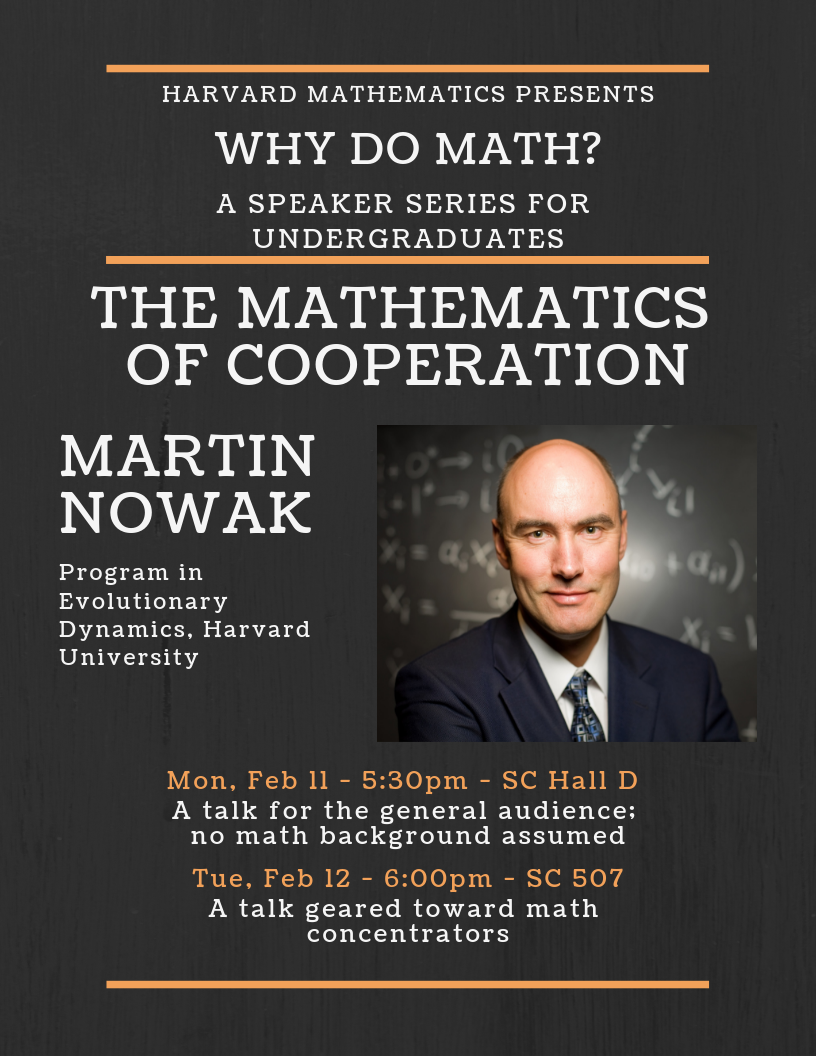 HARVARD MATHEMATICS PRESENTS

WHY DO MATH?

A SPEAKER SERIES FOR UNDERGRADUATES

THE MATHEMATICS OF COOPERATION

MARTIN NOWAK

Program in Evolutionary Dynamics, Harvard University

Mon, Feb 11 - 5:30pm - SC Hall D

A talk for the general audience; no math background assumed

Tue, Feb 12 - 6:00pm - SC 507

A talk geared toward math concentrators